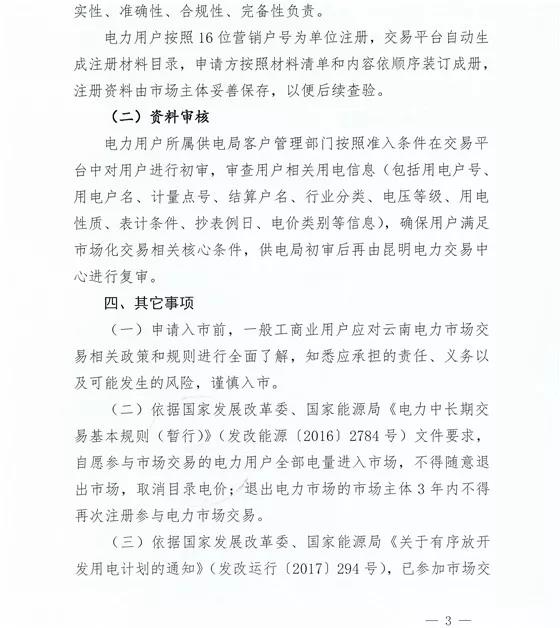 实性、准确性、合规性、完备性负责。

电力用户按照16位营销户号为单位注册，交易平台自动生成注册材料目录，申请方按照材料清单和内容依顺序装订成册，注册资料由市场主体妥善保存，以便后续查验。

（二）资料审核

电力用户所属供电局客户管理部门按照准入条件在交易平台中对用户进行初审，审查用户相关用电信息（包括用电户号、用电户名、计量点号、结算户名、行业分类、电压等级、用电性质、表计条件、抄表例日、电价类别等信息），确保用户满足市场化交易相关核心条件，供电局初审后再由昆明电力交易中心进行复审。

四、其它事项

（一）申请入市前，一般工商业用户应对云南电力市场交易相关政策和规则进行全面了解，知悉应承担的责任、义务以及可能发生的风险，谨慎入市。

（二）依据国家发展改革委、国家能源局《电力中长期交易基本规则（暂行）》（发改能源〔2016〕2784号）文件要求，自愿参与市场交易的电力用户全部电量进入市场，不得随意退出市场，取消目录电价；退出电力市场的市场主体3年内不得再次注册参与电力市场交易。

（三）依据国家发展改革委、国家能源局《关于有序放开发用电计划的通知》（发改运行〔2017〕294号），已参加市场交

— 3 —